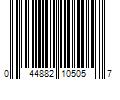 0 44882 10505 7